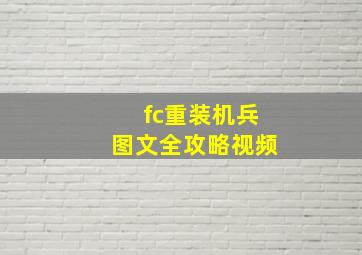 fc重装机兵
图文全攻略视频